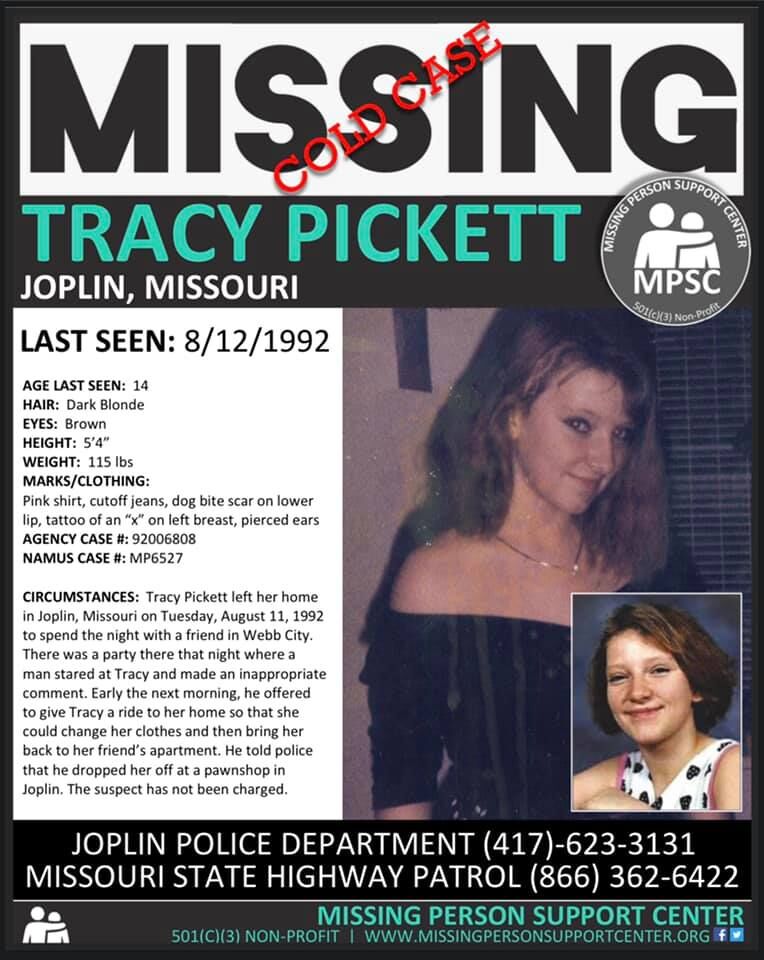 MISSING

COLD CASE

TRACY PICKETT

JOPLIN, MISSOURI

MISSING PERSON SUPPORT CENTER
MPSC
501(c)(3) Non-Profit

LAST SEEN: 8/12/1992

AGE LAST SEEN: 14
HAIR: Dark Blonde
EYES: Brown
HEIGHT: 5'4"
WEIGHT: 115 lbs
MARKS/CLOTHING:
Pink shirt, cutoff jeans, dog bite scar on lower lip, tattoo of an "x" on left breast, pierced ears
AGENCY CASE #: 92006808
NAMUS CASE #: MP6527

CIRCUMSTANCES: Tracy Pickett left her home in Joplin, Missouri on Tuesday, August 11, 1992 to spend the night with a friend in Webb City. There was a party there that night where a man stared at Tracy and made an inappropriate comment. Early the next morning, he offered to give Tracy a ride to her home so that she could change her clothes and then bring her back to her friend's apartment. He told police that he dropped her off at a pawnshop in Joplin. The suspect has not been charged.

JOPLIN POLICE DEPARTMENT (417)-623-3131
MISSOURI STATE HIGHWAY PATROL (866) 362-6422

MISSING PERSON SUPPORT CENTER
501(C)(3) NON-PROFIT | WWW.MISSINGPERSONSUPPORTCENTER.ORG